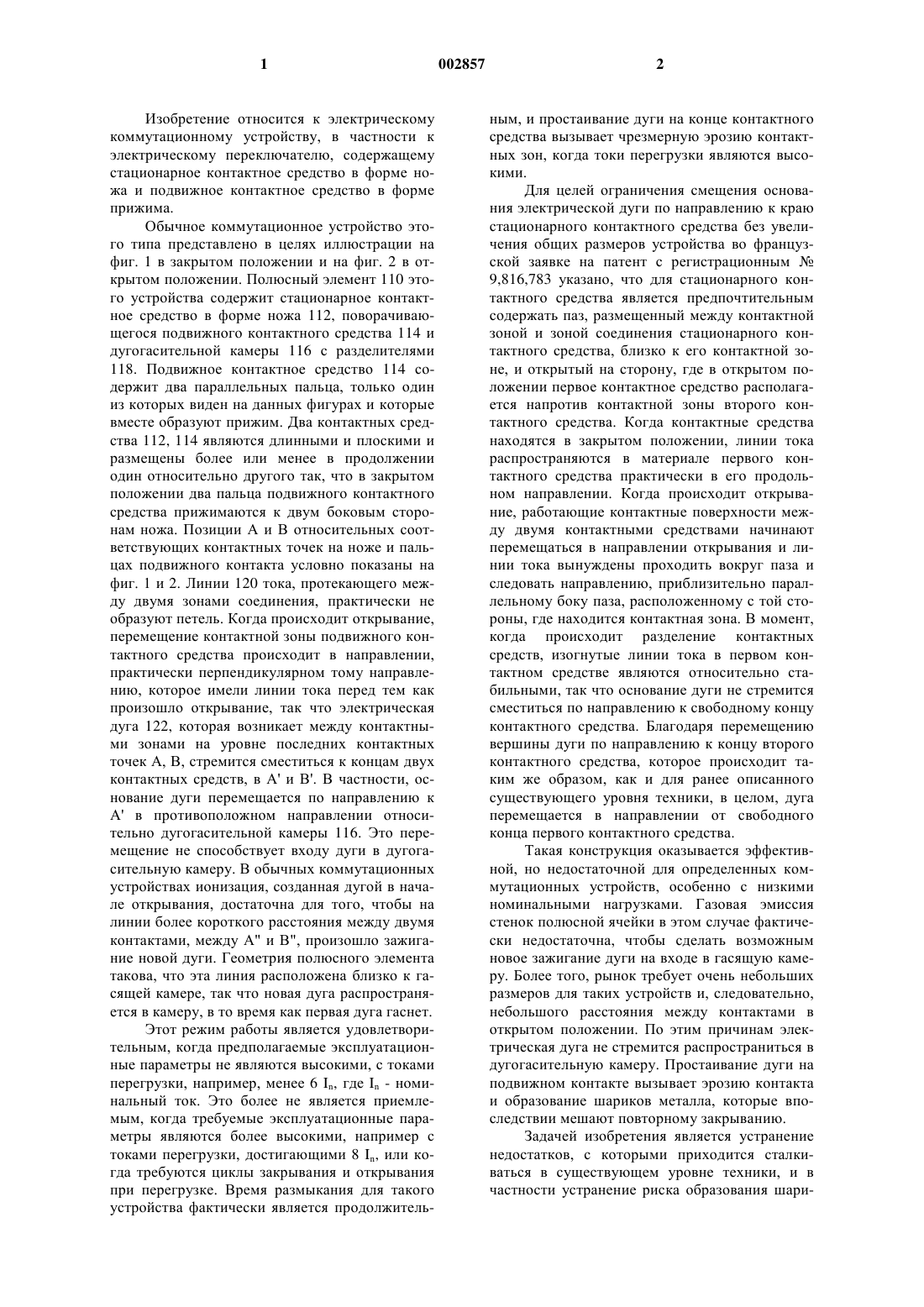 1 002857 2

Изобретение относится к электрическому коммутационному устройству, в частности к электрическому переключателю, содержащему стационарное контактное средство в форме ножа и подвижное контактное средство в форме прижима.

Обычное коммутационное устройство этого типа представлено в целях иллюстрации на фиг. 1 в закрытом положении и на фиг. 2 в открытом положении. Полюсный элемент 110 этого устройства содержит стационарное контактное средство в форме ножа 112, поворачивающегося подвижного контактного средства 114 и дугогасительной камеры 116 с разделителями 118. Подвижное контактное средство 114 содержит два параллельных пальца, только один из которых виден на данных фигурах и которые вместе образуют прижим. Два контактных средства 112, 114 являются длинными и плоскими и размещены более или менее в продолжении один относительно другого так, что в закрытом положении два пальца подвижного контактного средства прижимаются к двум боковым сторонам ножа. Позиции A и B относительных соответствующих контактных точек на ноже и пальцах подвижного контакта условно показаны на фиг. 1 и 2. Линии 120 тока, протекающего между двумя зонами соединения, практически не образуют петель. Когда происходит открывание, перемещение контактной зоны подвижного контактного средства происходит в направлении, практически перпендикулярном тому направлению, которое имели линии тока перед тем как произошло открывание, так что электрическая дуга 122, которая возникает между контактными зонами на уровне последних контактных точек A, B, стремится сместиться к концам двух контактных средств, в A' и B'. В частности, основание дуги перемещается по направлению к A' в противоположном направлении относительно дугогасительной камеры 116. Это перемещение не способствует входу дуги в дугогасительную камеру. В обычных коммутационных устройствах ионизация, созданная дугой в начале открывания, достаточна для того, чтобы на линии более короткого расстояния между двумя контактами, между A" и B", произошло зажигание новой дуги. Геометрия полюсного элемента такова, что эта линия расположена близко к гасящей камере, так что новая дуга распространяется в камеру, в то время как первая дуга гаснет.

Этот режим работы является удовлетворительным, когда предполагаемые эксплуатационные параметры не являются высокими, с токами перегрузки, например, менее 6 $I_n$, где $I_n$ - номинальный ток. Это более не является приемлемым, когда требуемые эксплуатационные параметры являются более высокими, например с токами перегрузки, достигающими 8 $I_n$, или когда требуются циклы закрывания и открывания при перегрузке. Время размыкания для такого устройства фактически является продолжительным, и простаивание дуги на конце контактного средства вызывает чрезмерную эрозию контактных зон, когда токи перегрузки являются высокими.

Для целей ограничения смещения основания электрической дуги по направлению к краю стационарного контактного средства без увеличения общих размеров устройства во французской заявке на патент с регистрационным № 9,816,783 указано, что для стационарного контактного средства является предпочтительным содержать паз, размещенный между контактной зоной и зоной соединения стационарного контактного средства, близко к его контактной зоне, и открытый на сторону, где в открытом положении первое контактное средство располагается напротив контактной зоны второго контактного средства. Когда контактные средства находятся в закрытом положении, линии тока распространяются в материале первого контактного средства практически в его продольном направлении. Когда происходит открывание, работающие контактные поверхности между двумя контактными средствами начинают перемещаться в направлении открывания и линии тока вынуждены проходить вокруг паза и следовать направлению, приблизительно параллельному боку паза, расположенному с той стороны, где находится контактная зона. В момент, когда происходит разделение контактных средств, изогнутые линии тока в первом контактном средстве являются относительно стабильными, так что основание дуги не стремится сместиться по направлению к свободному концу контактного средства. Благодаря перемещению вершины дуги по направлению к концу второго контактного средства, которое происходит таким же образом, как и для ранее описанного существующего уровня техники, в целом, дуга перемещается в направлении от свободного конца первого контактного средства.

Такая конструкция оказывается эффективной, но недостаточной для определенных коммутационных устройств, особенно с низкими номинальными нагрузками. Газовая эмиссия стенок полюсной ячейки в этом случае фактически недостаточна, чтобы сделать возможным новое зажигание дуги на входе в гасящую камеру. Более того, рынок требует очень небольших размеров для таких устройств и, следовательно, небольшого расстояния между контактами в открытом положении. По этим причинам электрическая дуга не стремится распространиться в дугогасительную камеру. Простаивание дуги на подвижном контакте вызывает эрозию контакта и образование шариков металла, которые впоследствии мешают повторному закрыванию.

Задачей изобретения является устранение недостатков, с которыми приходится сталкиваться в существующем уровне техники, и в частности устранение риска образования шари-